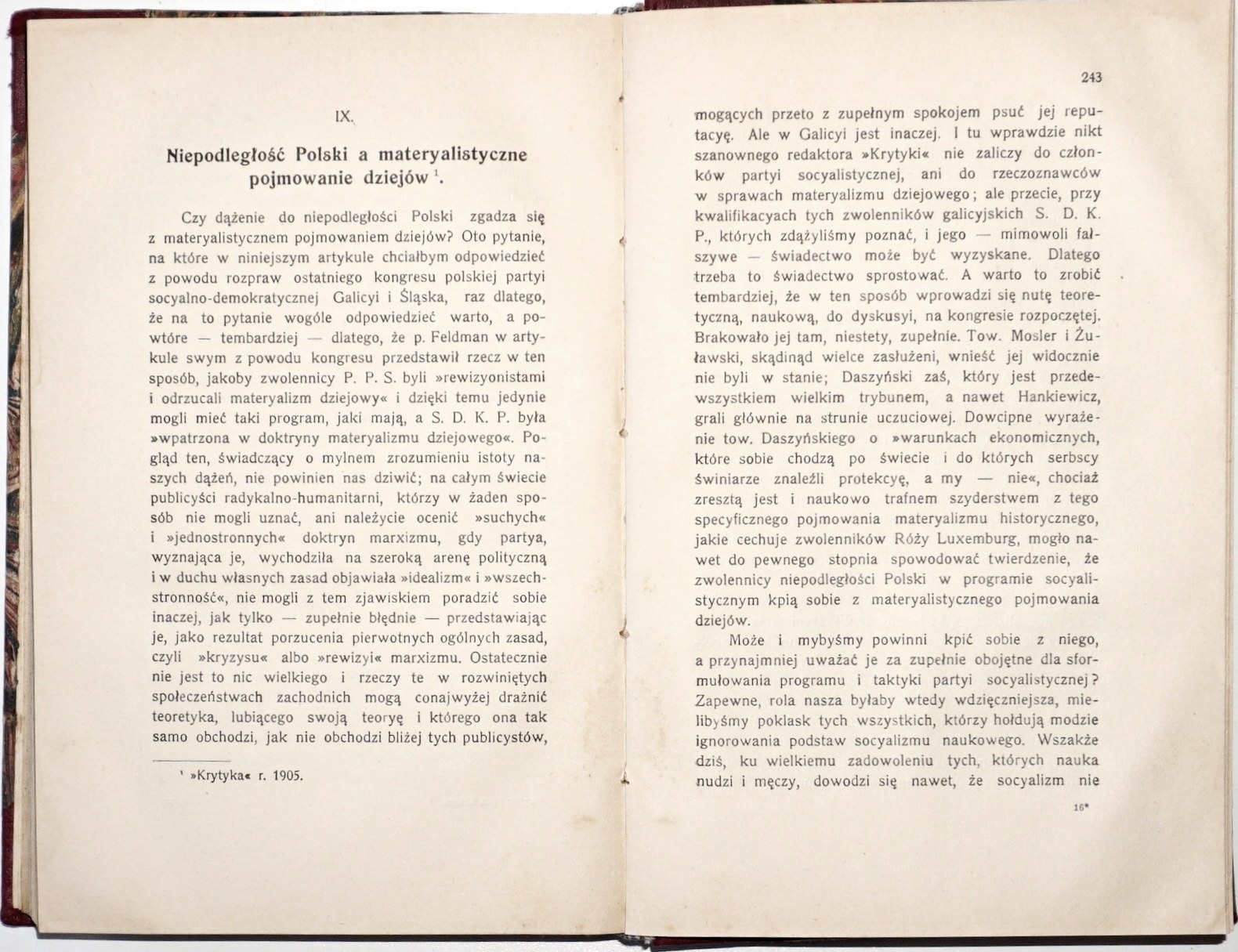 IX.

Niepodległość Polski a materyalistyczne pojmowanie dziejów $^1$.

Czy dążenie do niepodległości Polski zgadza się z materyalistycznem pojmowaniem dziejów? Oto pytanie, na które w niniejszym artykule chciałbym odpowiedzieć z powodu rozpraw ostatniego kongresu polskiej partyi socyalno-demokratycznej Galicyi i Śląska, raz dlatego, że na to pytanie wogóle odpowiedzieć warto, a powtóre — tembardziej — dlatego, że p. Feldman w artykule swym z powodu kongresu przedstawił rzecz w ten sposób, jakoby zwolennicy P. P. S. byli »rewizyonistami i odrzucali materyalizm dziejowy« i dzięki temu jedynie mogli mieć taki program, jaki mają, a S. D. K. P. była »wpatrzona w doktryny materyalizmu dziejowego«. Pogląd ten, świadczący o mylnem zrozumieniu istoty naszych dążeń, nie powinien nas dziwić; na całym świecie publicyści radykalno-humanitarni, którzy w żaden sposób nie mogli uznać, ani należycie ocenić »suchych« i »jednostronnych« doktryn marxizmu, gdy partya, wyznająca je, wychodziła na szeroką arenę polityczną i w duchu własnych zasad objawiała »idealizm« i »wszechstronność«, nie mogli z tem zjawiskiem poradzić sobie inaczej, jak tylko — zupełnie błędnie — przedstawiając je, jako rezultat porzucenia pierwotnych ogólnych zasad, czyli »kryzysu« albo »rewizyi« marxizmu. Ostatecznie nie jest to nic wielkiego i rzeczy te w rozwiniętych społeczeństwach zachodnich mogą conajwyżej drażnić teoretyka, lubiącego swoją teoryę i którego ona tak samo obchodzi, jak nie obchodzi bliżej tych publicystów,

$^1$ »Krytyka« r. 1905.

243

mogących przeto z zupełnym spokojem psuć jej reputacyę. Ale w Galicyi jest inaczej. I tu wprawdzie nikt szanownego redaktora »Krytyki« nie zaliczy do członków partyi socyalistycznej, ani do rzeczoznawców w sprawach materyalizmu dziejowego; ale przecie, przy kwalifikacyach tych zwolenników galicyjskich S. D. K. P., których zdążyliśmy poznać, i jego — mimowoli fałszywe — świadectwo może być wyzyskane. Dlatego trzeba to świadectwo sprostować. A warto to zrobić tembardziej, że w ten sposób wprowadzi się nutę teoretyczną, naukową, do dyskusyi, na kongresie rozpoczętej. Brakowało jej tam, niestety, zupełnie. Tow. Mosler i Żuławski, skądinąd wielce zasłużeni, wnieść jej widocznie nie byli w stanie; Daszyński zaś, który jest przedewszystkiem wielkim trybunem, a nawet Hankiewicz, grali głównie na strunie uczuciowej. Dowcipne wyrażenie tow. Daszyńskiego o »warunkach ekonomicznych, które sobie chodzą po świecie i do których serbscy świniarze znaleźli protekcyę, a my — nie«, chociaż zresztą jest i naukowo trafnem szyderstwem z tego specyficznego pojmowania materyalizmu historycznego, jakie cechuje zwolenników Róży Luxemburg, mogło nawet do pewnego stopnia spowodować twierdzenie, że zwolennicy niepodległości Polski w programie socyalistycznym kpią sobie z materyalistycznego pojmowania dziejów.

Może i mybyśmy powinni kpić sobie z niego, a przynajmniej uważać je za zupełnie obojętne dla sformułowania programu i taktyki partyi socyalistycznej? Zapewne, rola nasza byłaby wtedy wdzięczniejsza, mielibyśmy poklask tych wszystkich, którzy hołdują modzie ignorowania podstaw socyalizmu naukowego. Wszakże dziś, ku wielkiemu zadowoleniu tych, których nauka nudzi i męczy, dowodzi się nawet, że socyalizm nie

16*